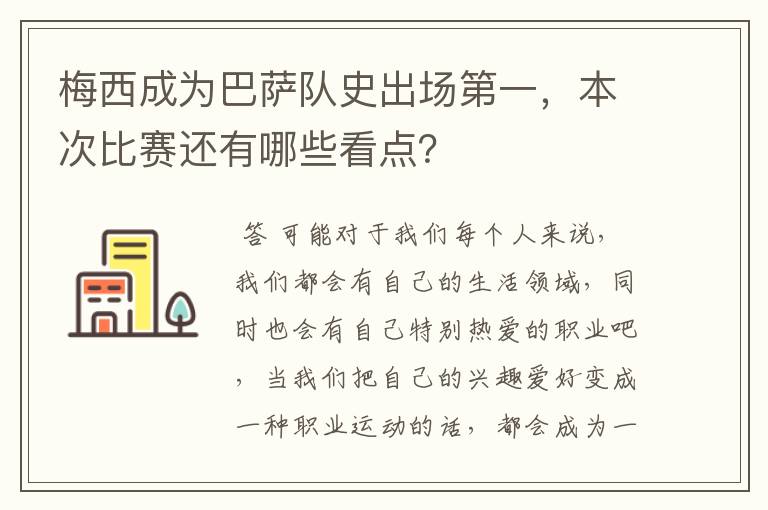 梅西成为巴萨队史出场第一，本次比赛还有哪些看点？

答 可能对于我们每个人来说，我们都会有自己的生活领域，同时也会有自己特别热爱的职业吧，当我们把自己的兴趣爱好变成一种职业运动的话，都会成为一